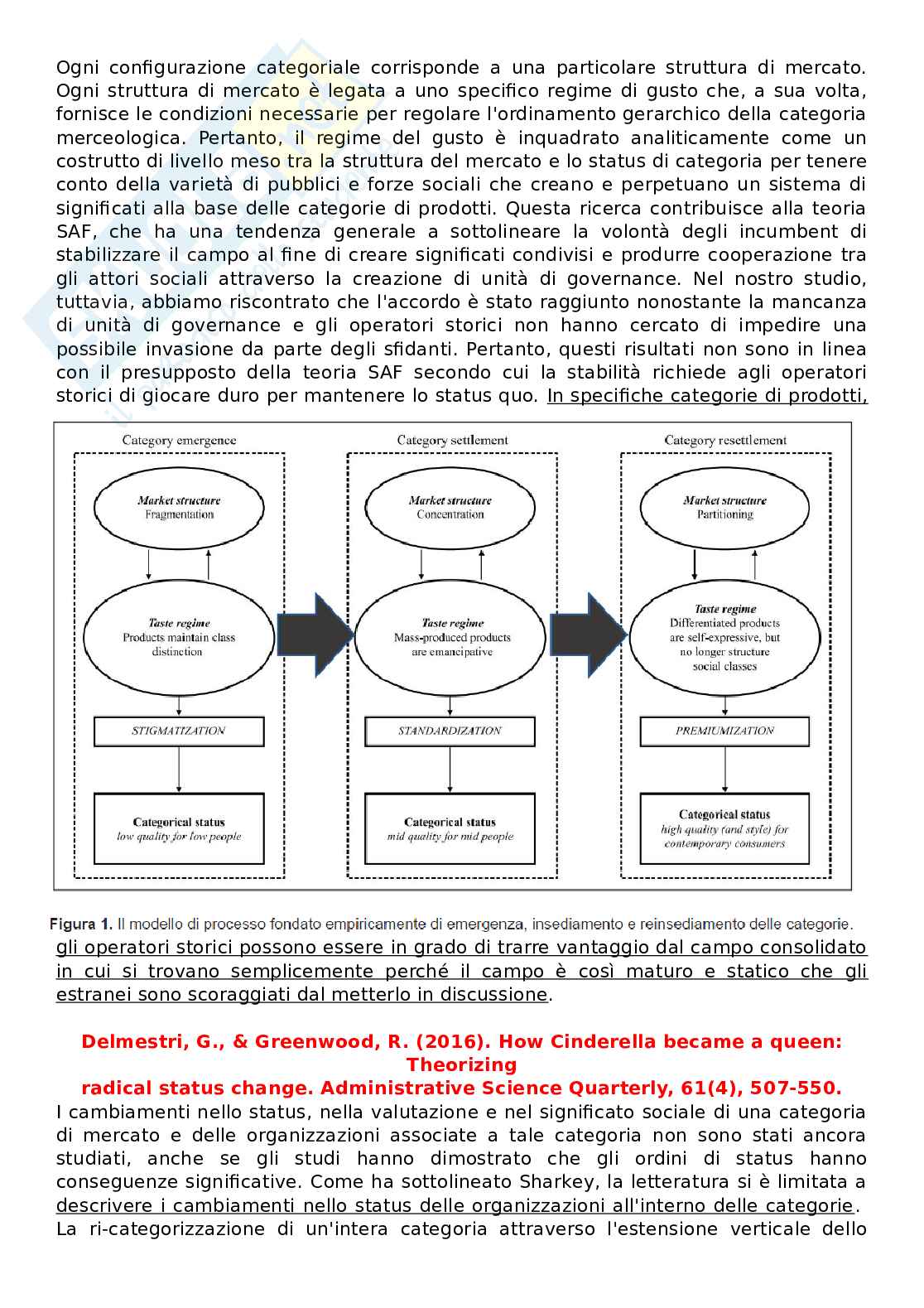 Ogni configurazione categoriale corrisponde a una particolare struttura di mercato. Ogni struttura di mercato è legata a uno specifico regime di gusto che, a sua volta, fornisce le condizioni necessarie per regolare l'ordinamento gerarchico della categoria merceologica. Pertanto, il regime del gusto è inquadrato analiticamente come un costrutto di livello meso tra la struttura del mercato e lo status di categoria per tenere conto della varietà di pubblici e forze sociali che creano e perpetuano un sistema di significati alla base delle categorie di prodotti. Questa ricerca contribuisce alla teoria SAF, che ha una tendenza generale a sottolineare la volontà degli incumbent di stabilizzare il campo al fine di creare significati condivisi e produrre cooperazione tra gli attori sociali attraverso la creazione di unità di governance. Nel nostro studio, tuttavia, abbiamo riscontrato che l'accordo è stato raggiunto nonostante la mancanza di unità di governance e gli operatori storici non hanno cercato di impedire una possibile invasione da parte degli sfidanti. Pertanto, questi risultati non sono in linea con il presupposto della teoria SAF secondo cui la stabilità richiede agli operatori storici di giocare duro per mantenere lo status quo. In specifiche categorie di prodotti,

Category emergence

Market structure
Fragmentation

Taste regime
Products maintain class distinction

STIGMATIZATION

Categorical status
low quality for low people

Category settlement

Market structure
Concentration

Taste regime
Mass-produced products are emancipative

STANDARDIZATION

Categorical status
mid quality for mid people

Category resettlement

Market structure
Partitioning

Taste regime
Differentiated products are self-expressive, but no longer structure social classes

PREMIUMIZATION

Categorical status
high quality (and style) for contemporary consumers

Figura 1. Il modello di processo fondato empiricamente di emergenza, insediamento e reinsediamento delle categorie.

gli operatori storici possono essere in grado di trarre vantaggio dal campo consolidato in cui si trovano semplicemente perché il campo è così maturo e statico che gli estranei sono scoraggiati dal metterlo in discussione.

Delmestri, G., & Greenwood, R. (2016). How Cinderella became a queen: Theorizing radical status change. Administrative Science Quarterly, 61(4), 507-550.

I cambiamenti nello status, nella valutazione e nel significato sociale di una categoria di mercato e delle organizzazioni associate a tale categoria non sono stati ancora studiati, anche se gli studi hanno dimostrato che gli ordini di status hanno conseguenze significative. Come ha sottolineato Sharkey, la letteratura si è limitata a descrivere i cambiamenti nello status delle organizzazioni all'interno delle categorie. La ri-categorizzazione di un'intera categoria attraverso l'estensione verticale dello